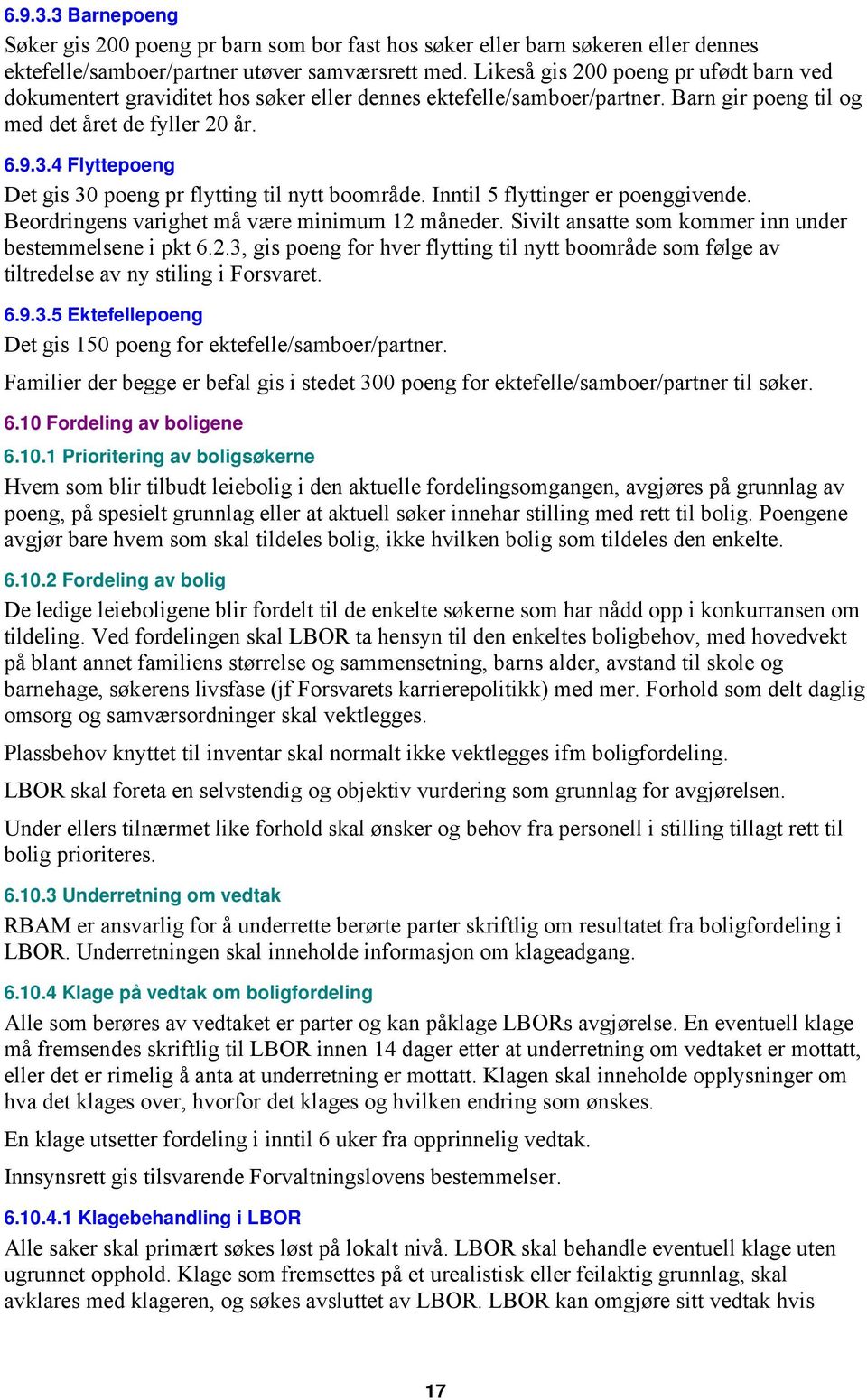 6.9.3.3 Barnepoeng

Søker gis 200 poeng pr barn som bor fast hos søker eller barn søkeren eller dennes ektefelle/samboer/partner utøver samværsrett med. Likeså gis 200 poeng pr ufødt barn ved dokumentert graviditet hos søker eller dennes ektefelle/samboer/partner. Barn gir poeng til og med det året de fyller 20 år.

6.9.3.4 Flyttepoeng

Det gis 30 poeng pr flytting til nytt boområde. Inntil 5 flyttinger er poenggivende. Beordringens varighet må være minimum 12 måneder. Sivilt ansatte som kommer inn under bestemmelsene i pkt 6.2.3, gis poeng for hver flytting til nytt boområde som følge av tiltredelse av ny stiling i Forsvaret.

6.9.3.5 Ektefellepoeng

Det gis 150 poeng for ektefelle/samboer/partner.

Familier der begge er befal gis i stedet 300 poeng for ektefelle/samboer/partner til søker.

6.10 Fordeling av boligene

6.10.1 Prioritering av boligsøkerne

Hvem som blir tilbudt leiebolig i den aktuelle fordelingsomgangen, avgjøres på grunnlag av poeng, på spesielt grunnlag eller at aktuell søker innehar stilling med rett til bolig. Poengene avgjør bare hvem som skal tildeles bolig, ikke hvilken bolig som tildeles den enkelte.

6.10.2 Fordeling av bolig

De ledige leieboligene blir fordelt til de enkelte søkerne som har nådd opp i konkurransen om tildeling. Ved fordelingen skal LBOR ta hensyn til den enkeltes boligbehov, med hovedvekt på blant annet familiens størrelse og sammensetning, barns alder, avstand til skole og barnehage, søkerens livsfase (jf Forsvarets karrierepolitikk) med mer. Forhold som delt daglig omsorg og samværsordninger skal vektlegges.

Plassbehov knyttet til inventar skal normalt ikke vektlegges ifm boligfordeling.

LBOR skal foreta en selvstendig og objektiv vurdering som grunnlag for avgjørelsen.

Under ellers tilnærmet like forhold skal ønsker og behov fra personell i stilling tillagt rett til bolig prioriteres.

6.10.3 Underretning om vedtak

RBAM er ansvarlig for å underrette berørte parter skriftlig om resultatet fra boligfordeling i LBOR. Underretningen skal inneholde informasjon om klageadgang.

6.10.4 Klage på vedtak om boligfordeling

Alle som berøres av vedtaket er parter og kan påklage LBORs avgjørelse. En eventuell klage må fremsendes skriftlig til LBOR innen 14 dager etter at underretning om vedtaket er mottatt, eller det er rimelig å anta at underretning er mottatt. Klagen skal inneholde opplysninger om hva det klages over, hvorfor det klages og hvilken endring som ønskes.

En klage utsetter fordeling i inntil 6 uker fra opprinnelig vedtak.

Innsynsrett gis tilsvarende Forvaltningslovens bestemmelser.

6.10.4.1 Klagebehandling i LBOR

Alle saker skal primært søkes løst på lokalt nivå. LBOR skal behandle eventuell klage uten ugrunnet opphold. Klage som fremsettes på et urealistisk eller feilaktig grunnlag, skal avklares med klageren, og søkes avsluttet av LBOR. LBOR kan omgjøre sitt vedtak hvis

17